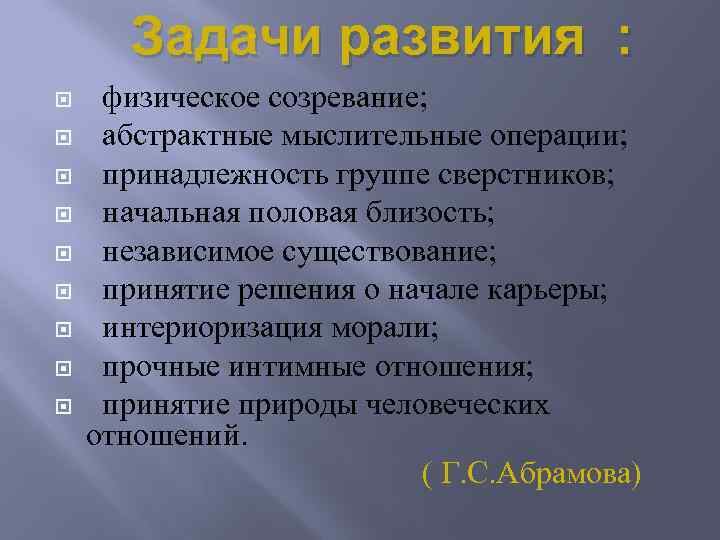 Задачи развития :

физическое созревание;

абстрактные мыслительные операции;

принадлежность группе сверстников;

начальная половая близость;

независимое существование;

принятие решения о начале карьеры;

интериоризация морали;

прочные интимные отношения;

принятие природы человеческих отношений.

( Г.С.Абрамова)